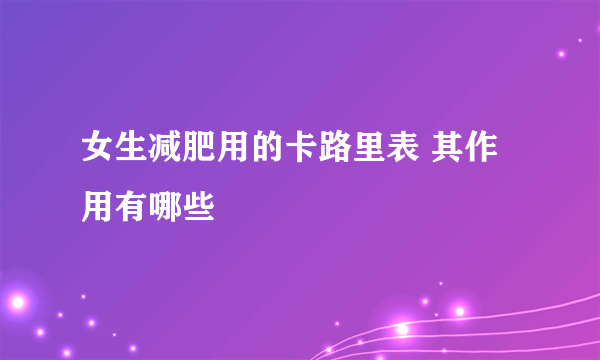 女生减肥用的卡路里表 其作用有哪些